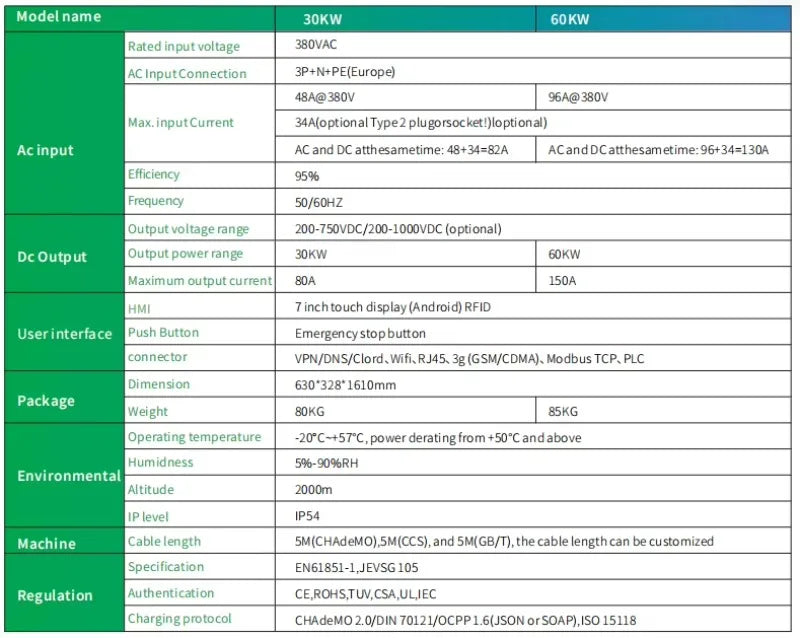 | Model name | | 30KW | 60KW |
|---|---|---|---|
| Ac input | Rated input voltage | 380VAC | |
| | AC Input Connection | 3P+N+PE(Europe) | |
| | Max. input Current | 48A@380V | 96A@380V |
| | | 34A(optional Type 2 plugorsocket!)loptional) | |
| | | AC and DC atthesametime: 48+34=82A | AC and DC atthesametime: 96+34=130A |
| | Efficiency | 95% | |
| | Frequency | 50/60HZ | |
| Dc Output | Output voltage range | 200-750VDC/200-1000VDC (optional) | |
| | Output power range | 30KW | 60KW |
| | Maximum output current | 80A | 150A |
| User interface | HMI | 7 inch touch display (Android) RFID | |
| | Push Button | Emergency stop button | |
| | connector | VPN/DNS/Clord、Wifi、RJ45、3g (GSM/CDMA)、Modbus TCP、PLC | |
| Package | Dimension | 630*328*1610mm | |
| | Weight | 80KG | 85KG |
| Environmental | Operating temperature | -20°C~+57°C, power derating from +50°C and above | |
| | Humidness | 5%-90%RH | |
| | Altitude | 2000m | |
| | IP level | IP54 | |
| Machine | Cable length | 5M(CHAdeMO),5M(CCS), and 5M(GB/T), the cable length can be customized | |
| Regulation | Specification | EN61851-1,JEVSG 105 | |
| | Authentication | CE,ROHS,TUV,CSA,UL,IEC | |
| | Charging protocol | CHAdeMO 2.0/DIN 70121/OCPP 1.6(JSON or SOAP),ISO 15118 | |